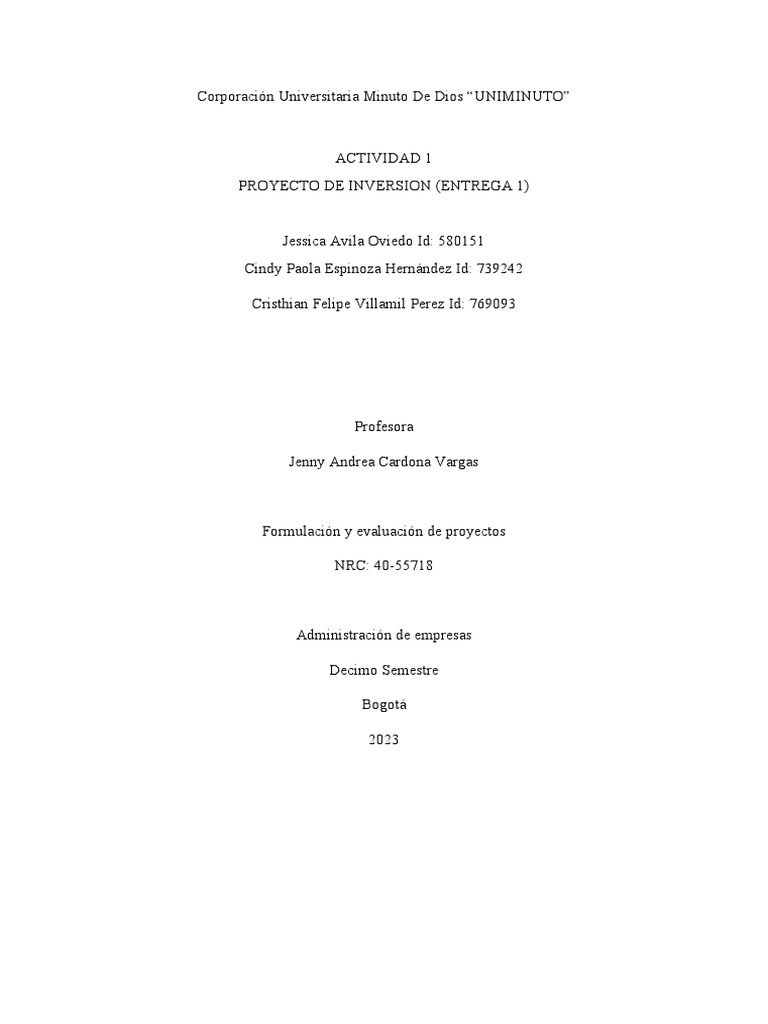 Corporación Universitaria Minuto De Dios “UNIMINUTO”

ACTIVIDAD 1
PROYECTO DE INVERSION (ENTREGA 1)

Jessica Avila Oviedo Id: 580151
Cindy Paola Espinoza Hernández Id: 739242
Cristhian Felipe Villamil Perez Id: 769093

Profesora

Jenny Andrea Cardona Vargas

Formulación y evaluación de proyectos

NRC: 40-55718

Administración de empresas

Decimo Semestre

Bogotá

2023